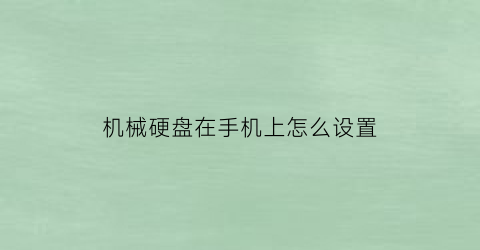 机械硬盘在手机上怎么设置